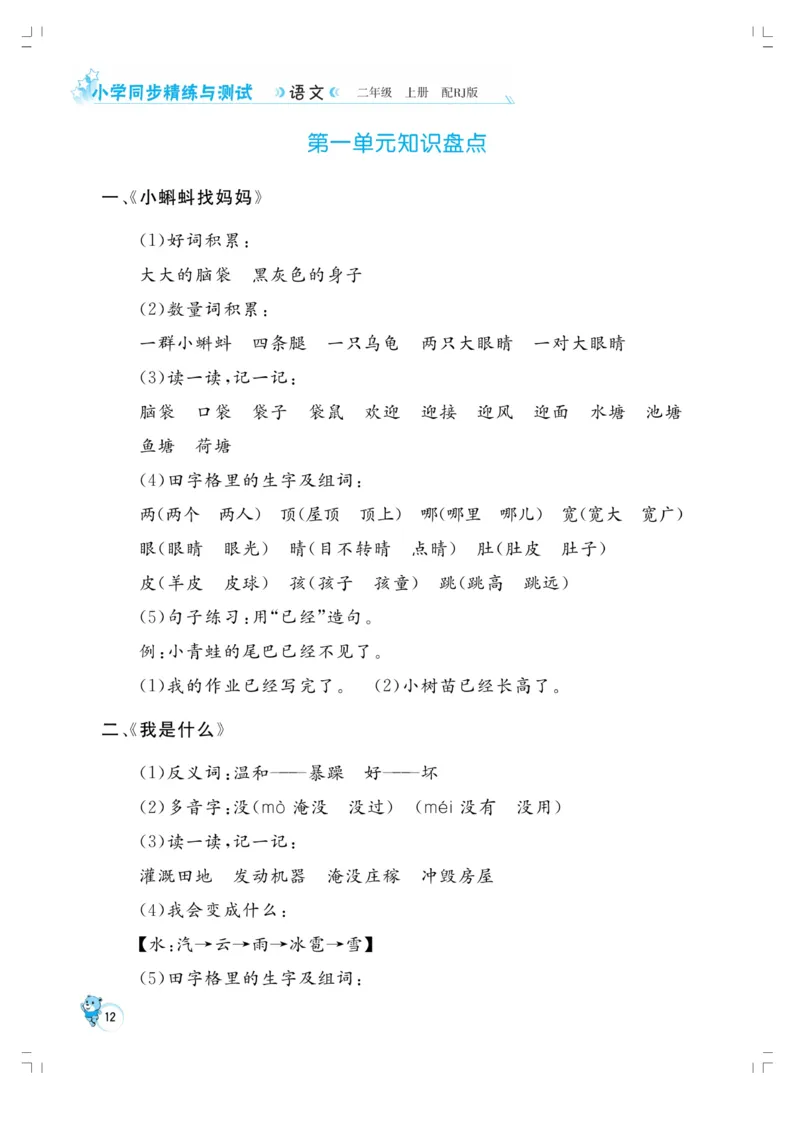 小学同步精练与测试 语文 二年级 上册 配RJ版

第一单元知识盘点

一、《小蝌蚪找妈妈》

(1)好词积累：

大大的脑袋 黑灰色的身子

(2)数量词积累：

一群小蝌蚪 四条腿 一只乌龟 两只大眼睛 一对大眼睛

(3)读一读，记一记：

脑袋 口袋 袋子 袋鼠 欢迎 迎接 迎风 迎面 水塘 池塘 鱼塘 荷塘

(4)田字格里的生字及组词：

两(两个 两人) 顶(屋顶 顶上) 哪(哪里 哪儿) 宽(宽大 宽广)

眼(眼睛 眼光) 睛(目不转睛 点睛) 肚(肚皮 肚子)

皮(羊皮 皮球) 孩(孩子 孩童) 跳(跳高 跳远)

(5)句子练习：用“已经”造句。

例：小青蛙的尾巴已经不见了。

(1)我的作业已经写完了。 (2)小树苗已经长高了。

二、《我是什么》

(1)反义词：温和——暴躁 好——坏

(2)多音字：没(mò 淹没 没过) (méi 没有 没用)

(3)读一读，记一记：

灌溉田地 发动机器 淹没庄稼 冲毁房屋

(4)我会变成什么：

【水：汽→云→雨→冰雹→雪】

(5)田字格里的生字及组词：

12